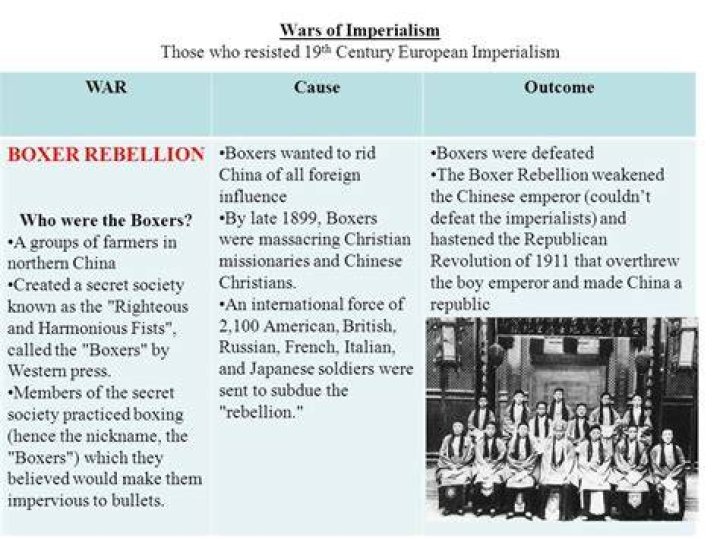 Wars of Imperialism
Those who resisted 19$^{th}$ Century European Imperialism

| WAR | Cause | Outcome |
|---|---|---|
| BOXER REBELLION<br><br>Who were the Boxers?<br>•A groups of farmers in northern China<br>•Created a secret society known as the "Righteous and Harmonious Fists", called the "Boxers" by Western press.<br>•Members of the secret society practiced boxing (hence the nickname, the "Boxers") which they believed would make them impervious to bullets. | •Boxers wanted to rid China of all foreign influence<br>•By late 1899, Boxers were massacring Christian missionaries and Chinese Christians.<br>•An international force of 2,100 American, British, Russian, French, Italian, and Japanese soldiers were sent to subdue the "rebellion." | •Boxers were defeated<br>•The Boxer Rebellion weakened the Chinese emperor (couldn't defeat the imperialists) and hastened the Republican Revolution of 1911 that overthrew the boy emperor and made China a republic |